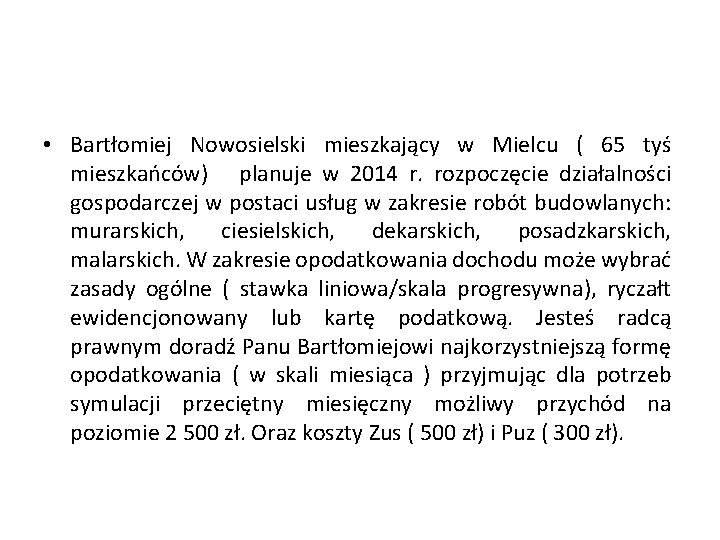 • Bartłomiej Nowosielski mieszkający w Mielcu ( 65 tyś mieszkańców) planuje w 2014 r. rozpoczęcie działalności gospodarczej w postaci usług w zakresie robót budowlanych: murarskich, ciesielskich, dekarskich, posadzkarskich, malarskich. W zakresie opodatkowania dochodu może wybrać zasady ogólne ( stawka liniowa/skala progresywna), ryczałt ewidencjonowany lub kartę podatkową. Jesteś radcą prawnym doradź Panu Bartłomiejowi najkorzystniejszą formę opodatkowania ( w skali miesiąca ) przyjmując dla potrzeb symulacji przeciętny miesięczny możliwy przychód na poziomie 2 500 zł. Oraz koszty Zus ( 500 zł) i Puz ( 300 zł).